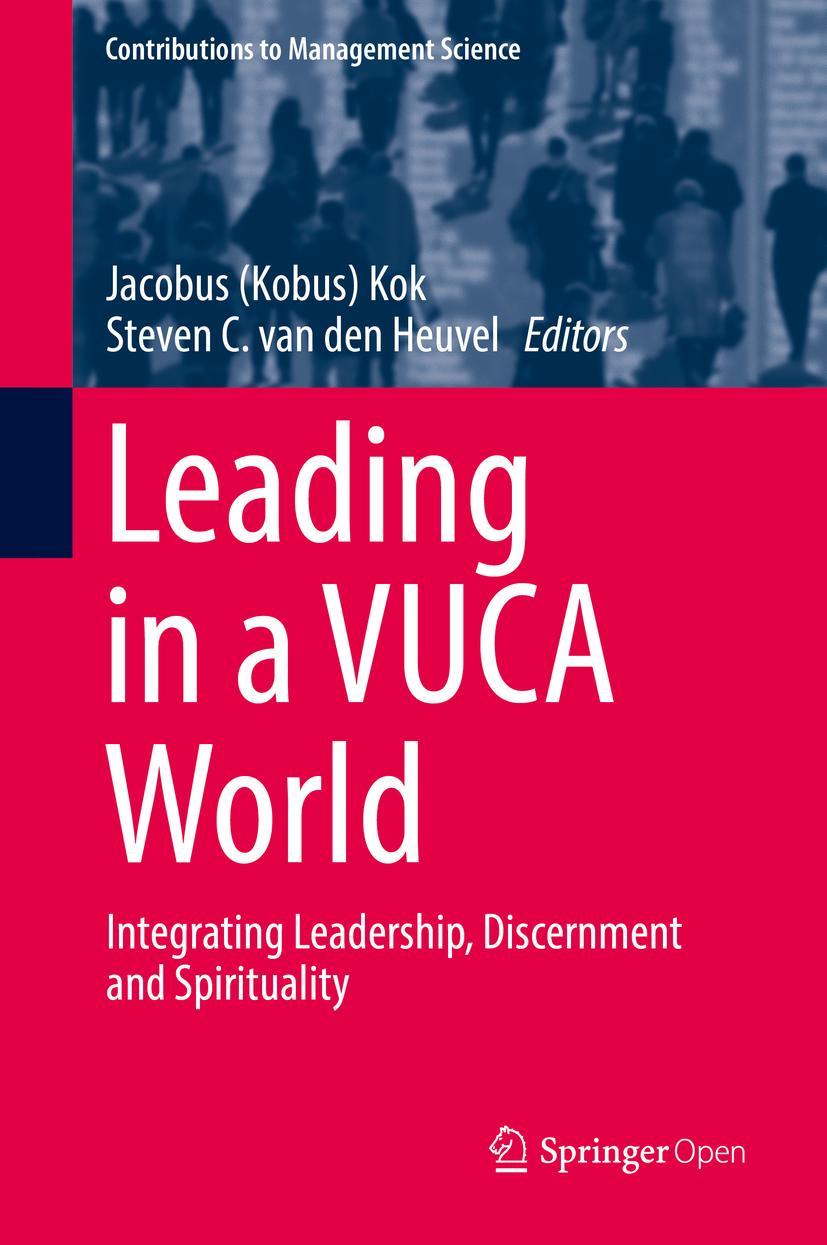 Contributions to Management Science

Jacobus (Kobus) Kok
Steven C. van den Heuvel *Editors*

Leading in a VUCA World

Integrating Leadership, Discernment and Spirituality

Springer Open